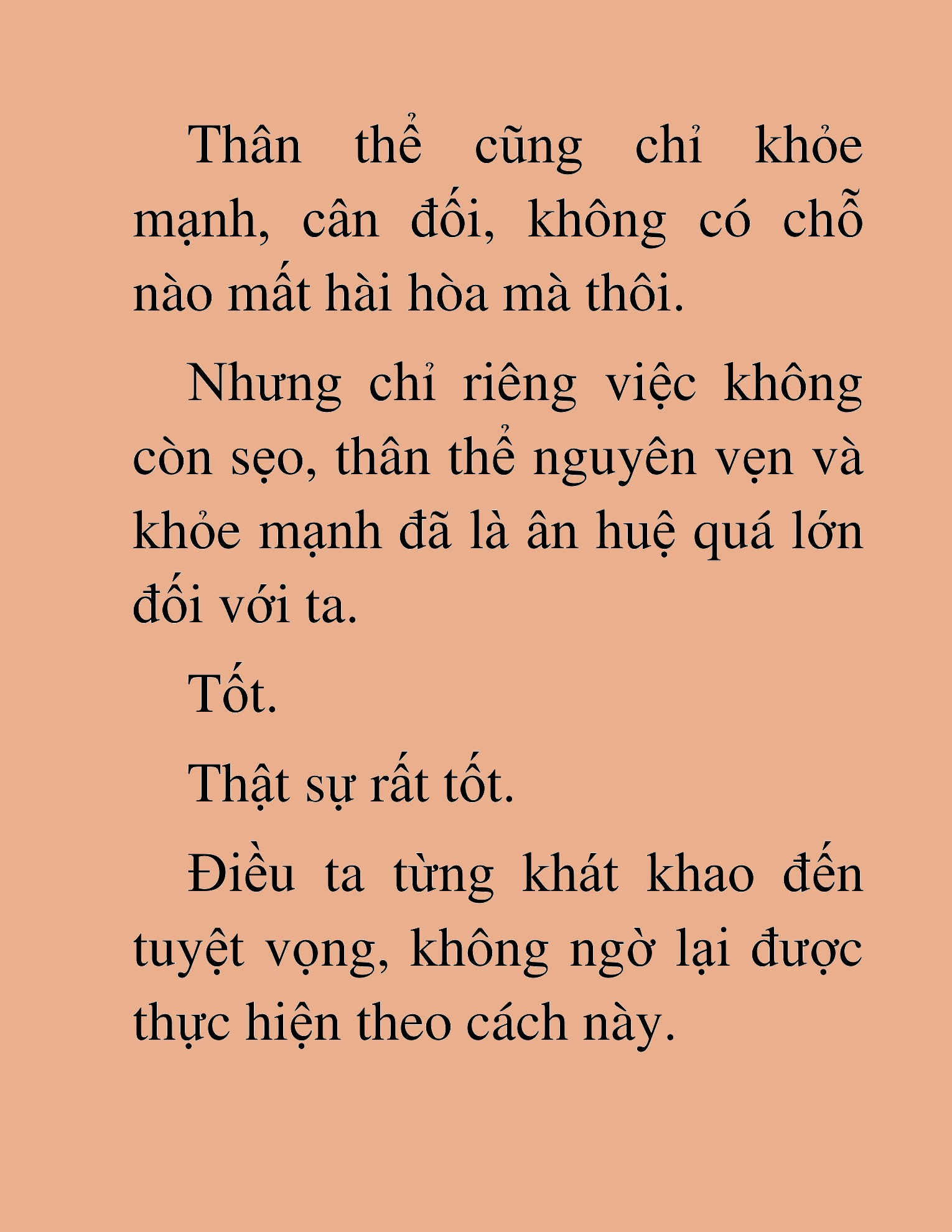 Thân thể cũng chỉ khỏe mạnh, cân đối, không có chỗ nào mất hài hòa mà thôi.

Nhưng chỉ riêng việc không còn sẹo, thân thể nguyên vẹn và khỏe mạnh đã là ân huệ quá lớn đối với ta.

Tốt.

Thật sự rất tốt.

Điều ta từng khát khao đến tuyệt vọng, không ngờ lại được thực hiện theo cách này.